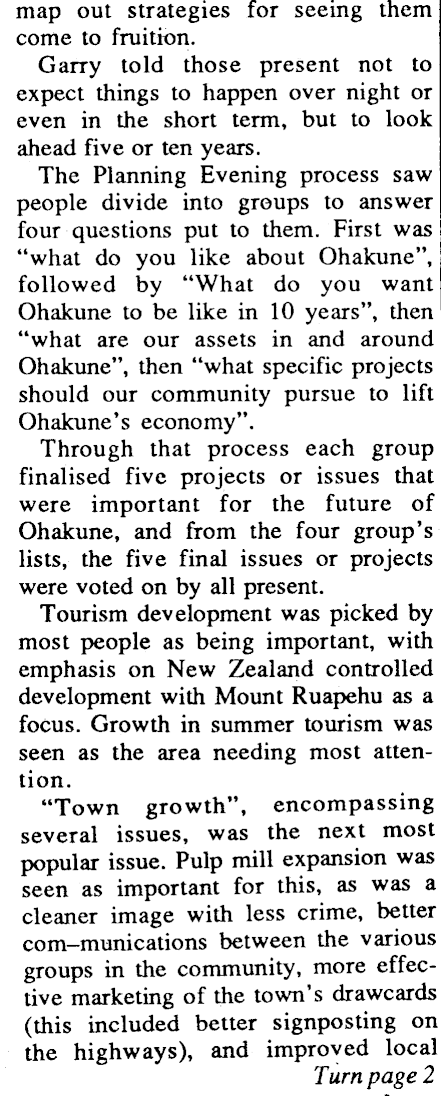 map out strategies for seeing them come to fruition.

Garry told those present not to expect things to happen over night or even in the short term, but to look ahead five or ten years.

The Planning Evening process saw people divide into groups to answer four questions put to them. First was "what do you like about Ohakune", followed by "What do you want Ohakune to be like in 10 years", then "what are our assets in and around Ohakune", then "what specific projects should our community pursue to lift Ohakune's economy".

Through that process each group finalised five projects or issues that were important for the future of Ohakune, and from the four group's lists, the five final issues or projects were voted on by all present.

Tourism development was picked by most people as being important, with emphasis on New Zealand controlled development with Mount Ruapehu as a focus. Growth in summer tourism was seen as the area needing most attention.

"Town growth", encompassing several issues, was the next most popular issue. Pulp mill expansion was seen as important for this, as was a cleaner image with less crime, better com-munications between the various groups in the community, more effective marketing of the town's drawcards (this included better signposting on the highways), and improved local

Turn page 2